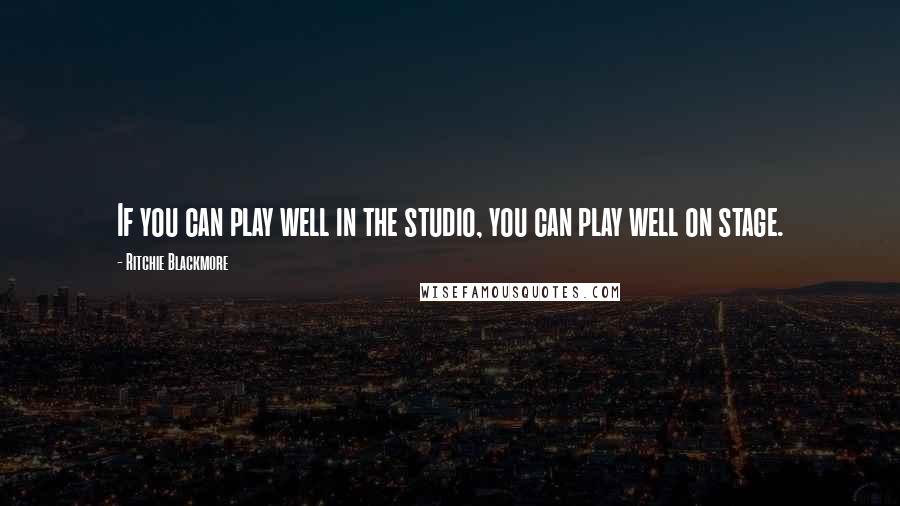 If you can play well in the studio, you can play well on stage.

- Ritchie Blackmore

WISEFAMOUSQUOTES.COM